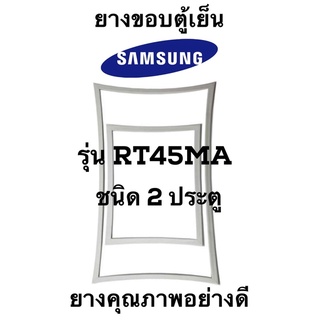 ยางขอบตู้เย็น

SAMSUNG

รุ่น RT45MA

ชนิด 2 ประตู

ยางคุณภาพอย่างดี